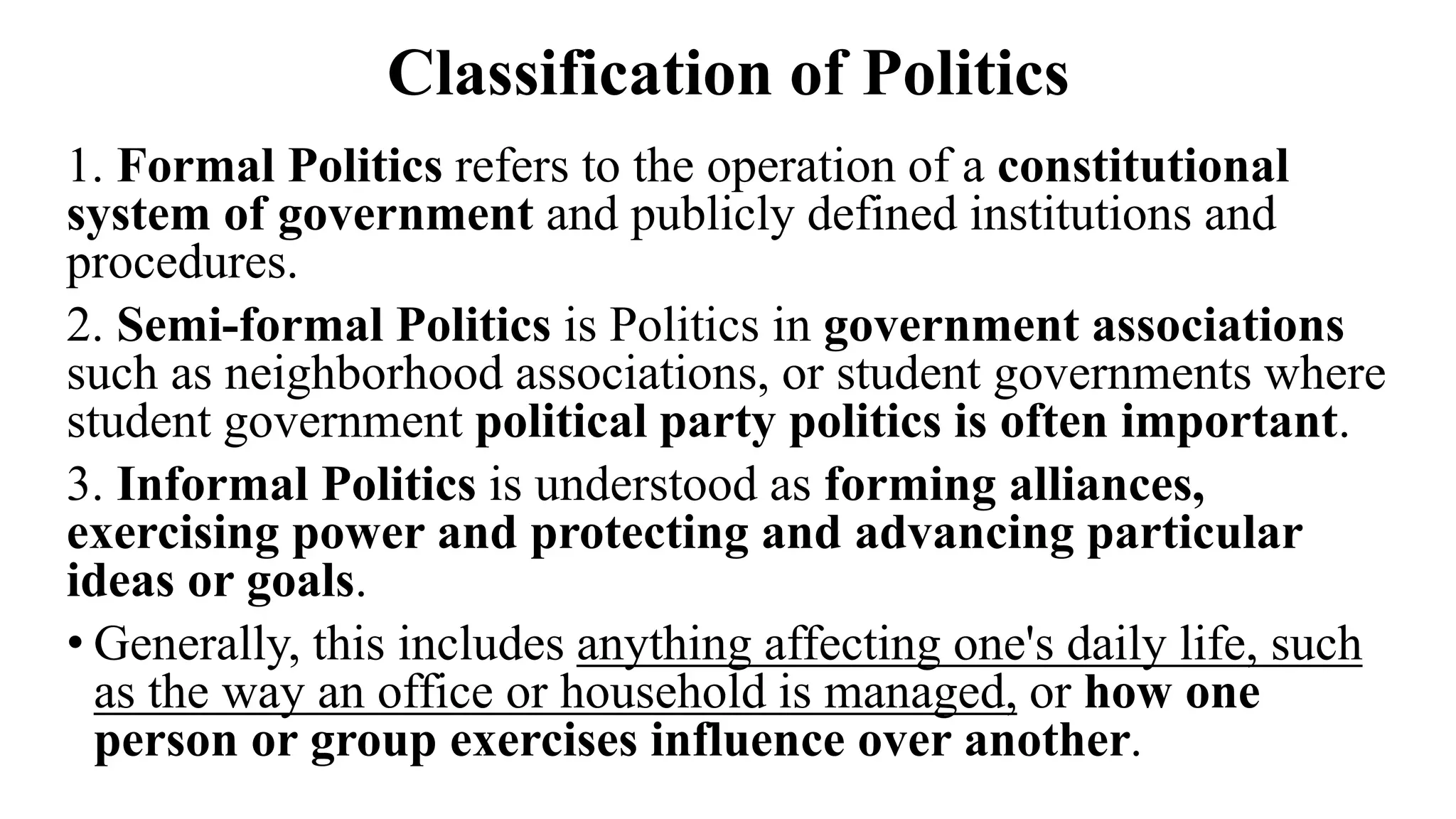 Classification of Politics

1. Formal Politics refers to the operation of a constitutional system of government and publicly defined institutions and procedures.

2. Semi-formal Politics is Politics in government associations such as neighborhood associations, or student governments where student government political party politics is often important.

3. Informal Politics is understood as forming alliances, exercising power and protecting and advancing particular ideas or goals.

• Generally, this includes anything affecting one's daily life, such as the way an office or household is managed, or how one person or group exercises influence over another.